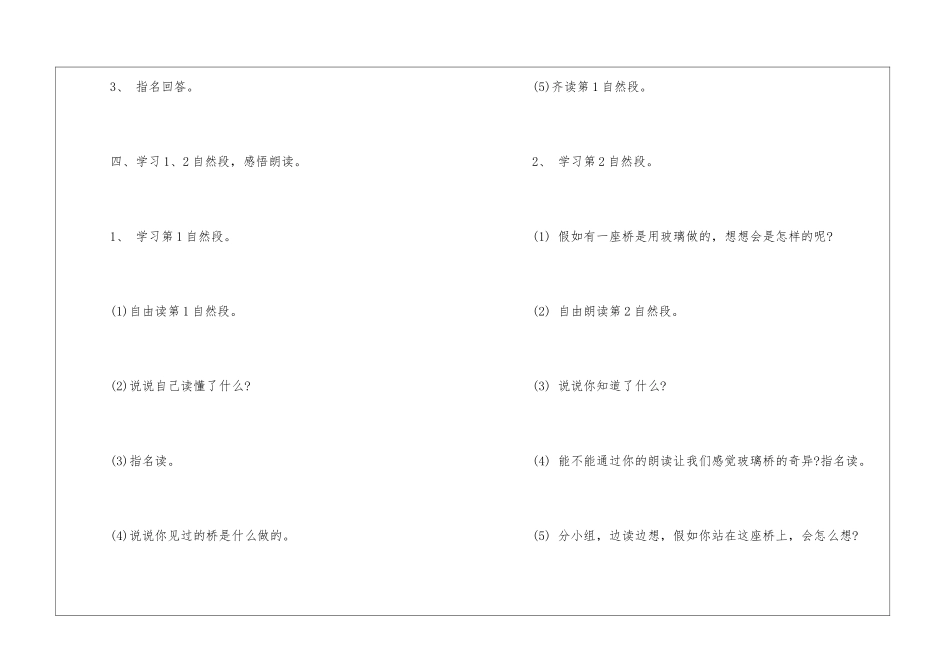 3、指名回答。

四、学习1、2自然段，感悟朗读。

1、学习第1自然段。

(1)自由读第1自然段。

(2)说说自己读懂了什么?

(3)指名读。

(4)说说你见过的桥是什么做的。

(5)齐读第1自然段。

2、学习第2自然段。

(1)假如有一座桥是用玻璃做的，想想会是怎样的呢?

(2)自由朗读第2自然段。

(3)说说你知道了什么?

(4)能不能通过你的朗读让我们感觉玻璃桥的奇异?指名读。

(5)分小组，边读边想，假如你站在这座桥上，会怎么想?